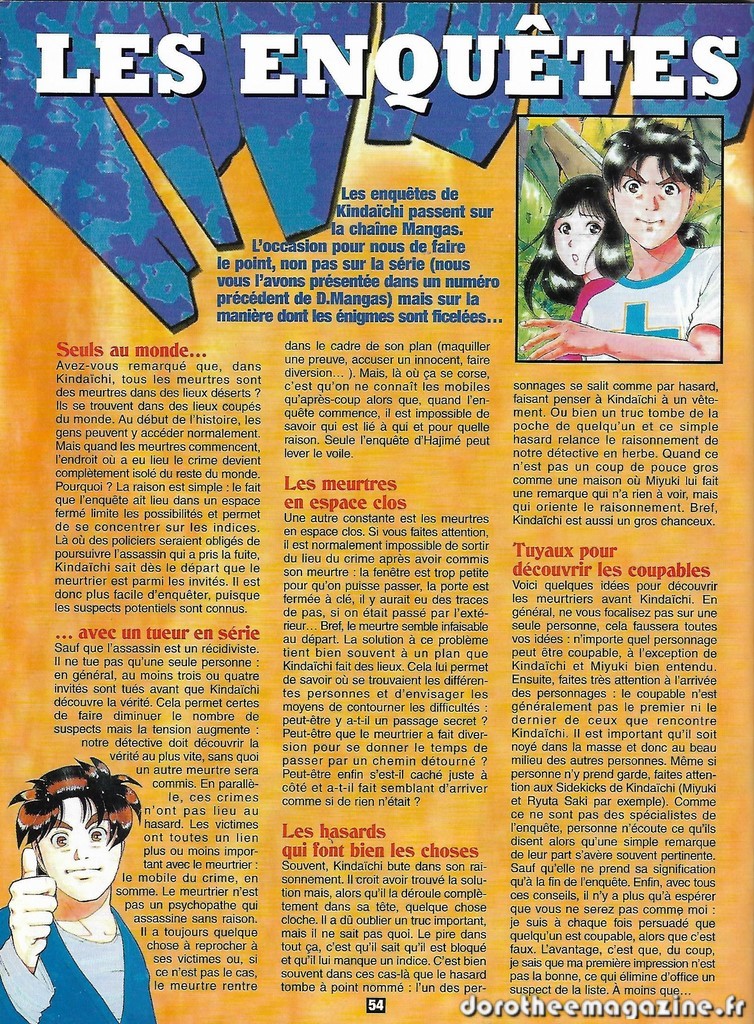 LES ENQUÊTES

Les enquêtes de Kindaïchi passent sur la chaîne Mangas. L'occasion pour nous de faire le point, non pas sur la série (nous vous l'avons présentée dans un numéro précédent de D.Mangas) mais sur la manière dont les énigmes sont ficelées...

Seuls au monde...
Avez-vous remarqué que, dans Kindaïchi, tous les meurtres sont des meurtres dans des lieux déserts ? Ils se trouvent dans des lieux coupés du monde. Au début de l'histoire, les gens peuvent y accéder normalement. Mais quand les meurtres commencent, l'endroit où a eu lieu le crime devient complètement isolé du reste du monde. Pourquoi ? La raison est simple : le fait que l'enquête ait lieu dans un espace fermé limite les possibilités et permet de se concentrer sur les indices. Là où des policiers seraient obligés de poursuivre l'assassin qui a pris la fuite, Kindaïchi sait dès le départ que le meurtrier est parmi les invités. Il est donc plus facile d'enquêter, puisque les suspects potentiels sont connus.

... avec un tueur en série
Sauf que l'assassin est un récidiviste. Il ne tue pas qu'une seule personne : en général, au moins trois ou quatre invités sont tués avant que Kindaïchi découvre la vérité. Cela permet certes de faire diminuer le nombre de suspects mais la tension augmente : notre détective doit découvrir la vérité au plus vite, sans quoi un autre meurtre sera commis. En parallèle, ces crimes n'ont pas lieu au hasard. Les victimes ont toutes un lien plus ou moins important avec le meurtrier : le mobile du crime, en somme. Le meurtrier n'est pas un psychopathe qui assassine sans raison. Il a toujours quelque chose à reprocher à ses victimes ou, si ce n'est pas le cas, le meurtre rentre dans le cadre de son plan (maquiller une preuve, accuser un innocent, faire diversion... ). Mais, là où ça se corse, c'est qu'on ne connaît les mobiles qu'après-coup alors que, quand l'enquête commence, il est impossible de savoir qui est lié à qui et pour quelle raison. Seule l'enquête d'Hajimé peut lever le voile.

Les meurtres en espace clos
Une autre constante est les meurtres en espace clos. Si vous faites attention, il est normalement impossible de sortir du lieu du crime après avoir commis son meurtre : la fenêtre est trop petite pour qu'on puisse passer, la porte est fermée à clé, il y aurait eu des traces de pas, si on était passé par l'extérieur... Bref, le meurtre semble infaisable au départ. La solution à ce problème tient bien souvent à un plan que Kindaïchi fait des lieux. Cela lui permet de savoir où se trouvaient les différentes personnes et d'envisager les moyens de contourner les difficultés : peut-être y a-t-il un passage secret ? Peut-être que le meurtrier a fait diversion pour se donner le temps de passer par un chemin détourné ? Peut-être enfin s'est-il caché juste à côté et a-t-il fait semblant d'arriver comme si de rien n'était ?

Les hasards qui font bien les choses
Souvent, Kindaïchi bute dans son raisonnement. Il croit avoir trouvé la solution mais, alors qu'il la déroule complètement dans sa tête, quelque chose cloche. Il a dû oublier un truc important, mais il ne sait pas quoi. Le pire dans tout ça, c'est qu'il sait qu'il est bloqué et qu'il lui manque un indice. C'est bien souvent dans ces cas-là que le hasard tombe à point nommé : l'un des personnages se salit comme par hasard, faisant penser à Kindaïchi à un vêtement. Ou bien un truc tombe de la poche de quelqu'un et ce simple hasard relance le raisonnement de notre détective en herbe. Quand ce n'est pas un coup de pouce gros comme une maison où Miyuki lui fait une remarque qui n'a rien à voir, mais qui oriente le raisonnement. Bref, Kindaïchi est aussi un gros chanceux.

Tuyaux pour découvrir les coupables
Voici quelques idées pour découvrir les meurtriers avant Kindaïchi. En général, ne vous focalisez pas sur une seule personne, cela faussera toutes vos idées : n'importe quel personnage peut être coupable, à l'exception de Kindaïchi et Miyuki bien entendu. Ensuite, faites très attention à l'arrivée des personnages : le coupable n'est généralement pas le premier ni le dernier de ceux que rencontre Kindaïchi. Il est important qu'il soit noyé dans la masse et donc au beau milieu des autres personnes. Même si personne n'y prend garde, faites attention aux Sidekicks de Kindaïchi (Miyuki et Ryuta Saki par exemple). Comme ce ne sont pas des spécialistes de l'enquête, personne n'écoute ce qu'ils disent alors qu'une simple remarque de leur part s'avère souvent pertinente. Sauf qu'elle ne prend sa signification qu'à la fin de l'enquête. Enfin, avec tous ces conseils, il n'y a plus qu'à espérer que vous ne serez pas comme moi : je suis à chaque fois persuadé que quelqu'un est coupable, alors que c'est faux. L'avantage, c'est que, du coup, je sais que ma première impression n'est pas la bonne, ce qui élimine d'office un suspect de la liste. À moins que...

54

dorotheemagazine.fr